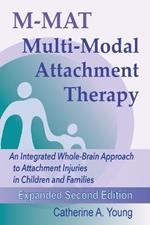 M-MAT
Multi-Modal
Attachment
Therapy

An Integrated Whole-Brain Approach to Attachment Injuries in Children and Families

Expanded Second Edition

Catherine A. Young